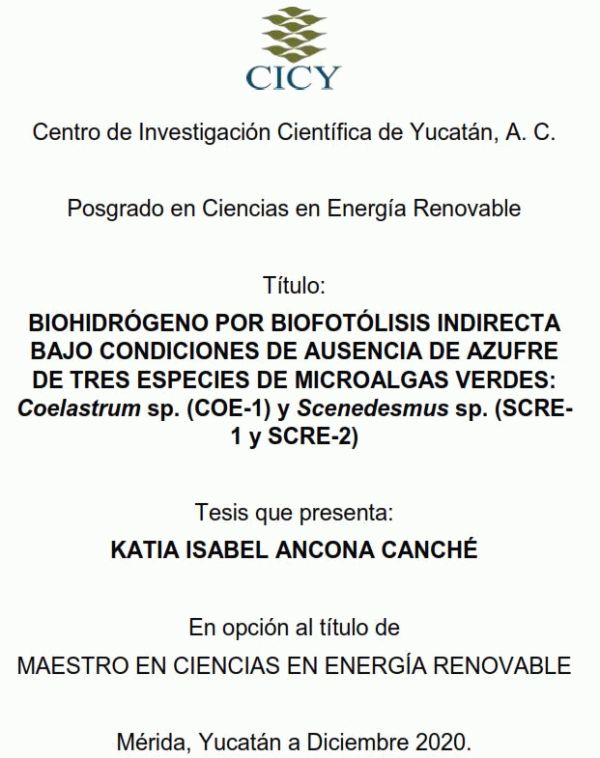 CICY

Centro de Investigación Científica de Yucatán, A. C.

Posgrado en Ciencias en Energía Renovable

Título:

BIOHIDRÓGENO POR BIOFOTÓLISIS INDIRECTA BAJO CONDICIONES DE AUSENCIA DE AZUFRE DE TRES ESPECIES DE MICROALGAS VERDES: Coelastrum sp. (COE-1) y Scenedesmus sp. (SCRE-1 y SCRE-2)

Tesis que presenta:

KATIA ISABEL ANCONA CANCHÉ

En opción al título de

MAESTRO EN CIENCIAS EN ENERGÍA RENOVABLE

Mérida, Yucatán a Diciembre 2020.